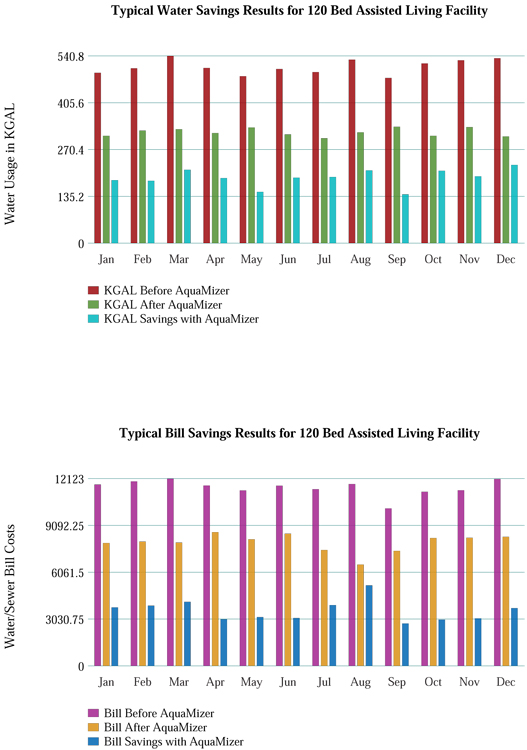 Typical Water Savings Results for 120 Bed Assisted Living Facility

Water Usage in KGAL

540.8
405.6
270.4
135.2
0

Jan Feb Mar Apr May Jun Jul Aug Sep Oct Nov Dec

KGAL Before AquaMizer
KGAL After AquaMizer
KGAL Savings with AquaMizer

Typical Bill Savings Results for 120 Bed Assisted Living Facility

Water/Sewer Bill Costs

12123
9092.25
6061.5
3030.75
0

Jan Feb Mar Apr May Jun Jul Aug Sep Oct Nov Dec

Bill Before AquaMizer
Bill After AquaMizer
Bill Savings with AquaMizer